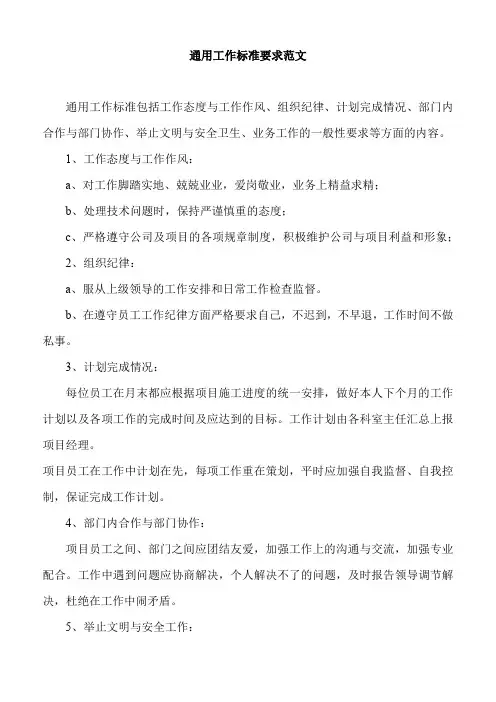 通用工作标准要求范文

通用工作标准包括工作态度与工作作风、组织纪律、计划完成情况、部门内合作与部门协作、举止文明与安全卫生、业务工作的一般性要求等方面的内容。

1、工作态度与工作作风：

a、对工作脚踏实地、兢兢业业，爱岗敬业，业务上精益求精；

b、处理技术问题时，保持严谨慎重的态度；

c、严格遵守公司及项目的各项规章制度，积极维护公司与项目利益和形象；

2、组织纪律：

a、服从上级领导的工作安排和日常工作检查监督。

b、在遵守员工工作纪律方面严格要求自己，不迟到，不早退，工作时间不做私事。

3、计划完成情况：

每位员工在月末都应根据项目施工进度的统一安排，做好本人下个月的工作计划以及各项工作的完成时间及应达到的目标。工作计划由各科室主任汇总上报项目经理。

项目员工在工作中计划在先，每项工作重在策划，平时应加强自我监督、自我控制，保证完成工作计划。

4、部门内合作与部门协作：

项目员工之间、部门之间应团结友爱，加强工作上的沟通与交流，加强专业配合。工作中遇到问题应协商解决，个人解决不了的问题，及时报告领导调节解决，杜绝在工作中闹矛盾。

5、举止文明与安全工作：